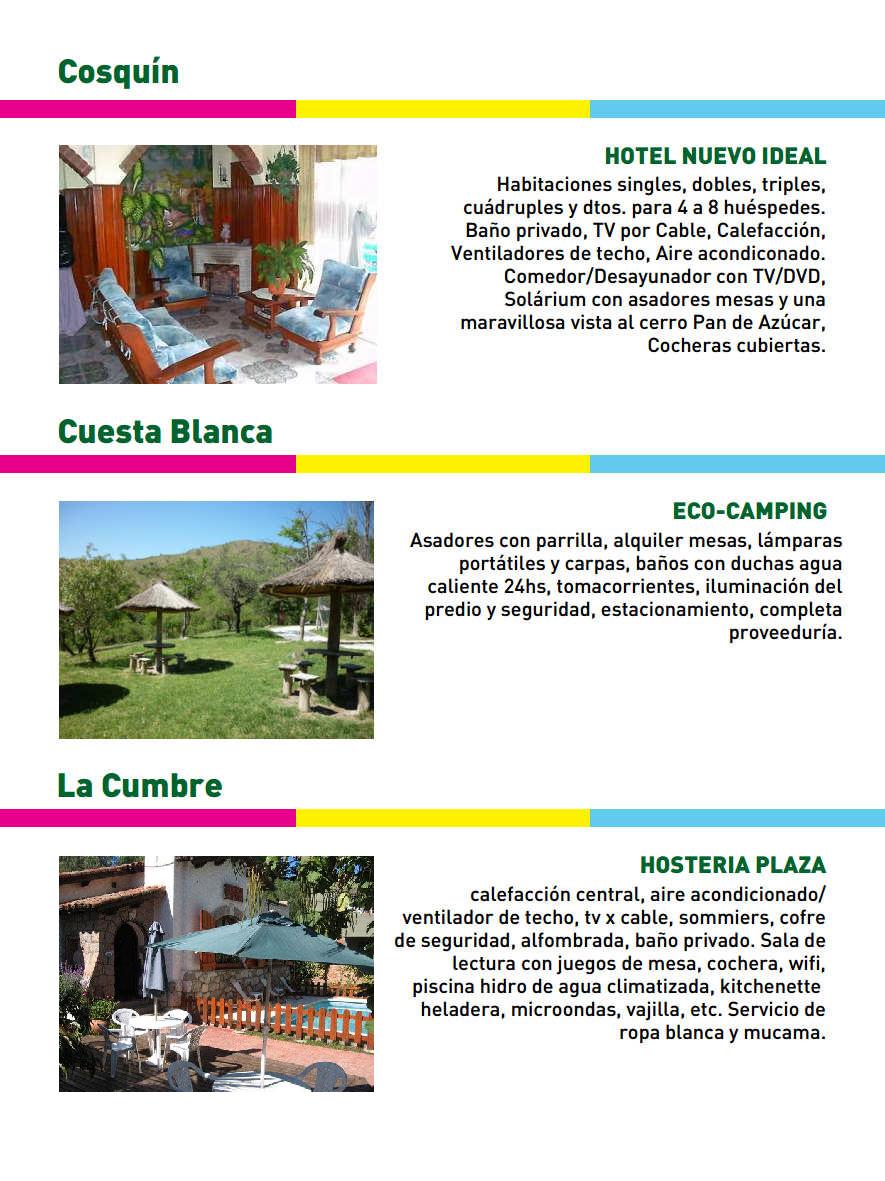 Cosquín

HOTEL NUEVO IDEAL

Habitaciones singles, dobles, triples, cuádruples y dtos. para 4 a 8 huéspedes. Baño privado, TV por Cable, Calefacción, Ventiladores de techo, Aire acondiconado. Comedor/Desayunador con TV/DVD, Solárium con asadores mesas y una maravillosa vista al cerro Pan de Azúcar, Cocheras cubiertas.

Cuesta Blanca

ECO-CAMPING

Asadores con parrilla, alquiler mesas, lámparas portátiles y carpas, baños con duchas agua caliente 24hs, tomacorrientes, iluminación del predio y seguridad, estacionamiento, completa proveeduría.

La Cumbre

HOSTERIA PLAZA

calefacción central, aire acondicionado/ ventilador de techo, tv x cable, sommiers, cofre de seguridad, alfombrada, baño privado. Sala de lectura con juegos de mesa, cochera, wifi, piscina hidro de agua climatizada, kitchenette heladera, microondas, vajilla, etc. Servicio de ropa blanca y mucama.